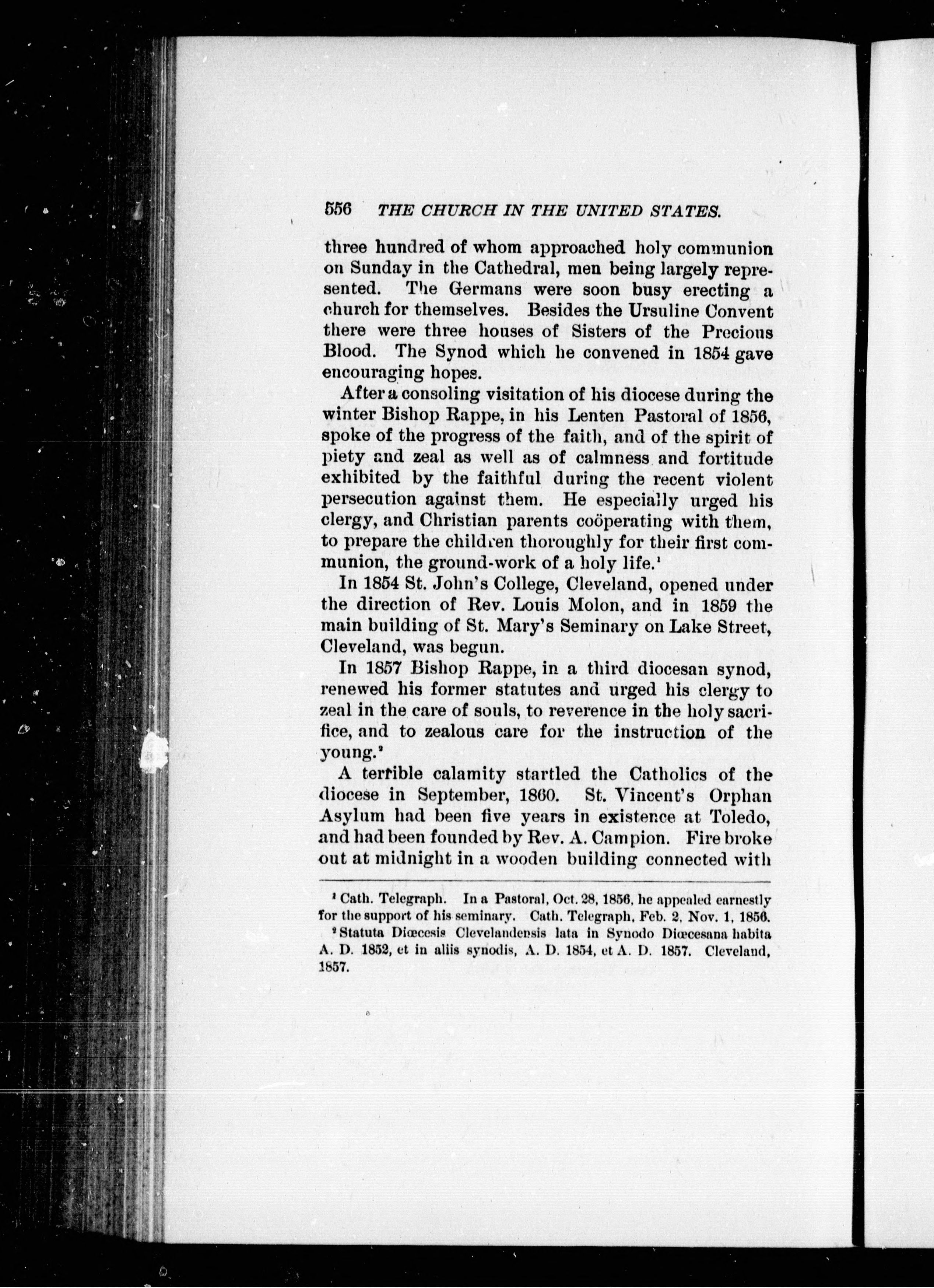 556 THE CHURCH IN THE UNITED STATES.

three hundred of whom approached holy communion on Sunday in the Cathedral, men being largely represented. The Germans were soon busy erecting a church for themselves. Besides the Ursuline Convent there were three houses of Sisters of the Precious Blood. The Synod which he convened in 1854 gave encouraging hopes.

After a consoling visitation of his diocese during the winter Bishop Rappe, in his Lenten Pastoral of 1856, spoke of the progress of the faith, and of the spirit of piety and zeal as well as of calmness and fortitude exhibited by the faithful during the recent violent persecution against them. He especially urged his clergy, and Christian parents coöperating with them, to prepare the children thoroughly for their first communion, the ground-work of a holy life.$^1$

In 1854 St. John's College, Cleveland, opened under the direction of Rev. Louis Molon, and in 1859 the main building of St. Mary's Seminary on Lake Street, Cleveland, was begun.

In 1857 Bishop Rappe, in a third diocesan synod, renewed his former statutes and urged his clergy to zeal in the care of souls, to reverence in the holy sacrifice, and to zealous care for the instruction of the young.$^2$

A terrible calamity startled the Catholics of the diocese in September, 1860. St. Vincent's Orphan Asylum had been five years in existence at Toledo, and had been founded by Rev. A. Campion. Fire broke out at midnight in a wooden building connected with

$^1$ Cath. Telegraph. In a Pastoral, Oct. 28, 1856, he appealed earnestly for the support of his seminary. Cath. Telegraph, Feb. 2, Nov. 1, 1856.

$^2$ Statuta Diœcesis Clevelandensis lata in Synodo Diœcesana habita A. D. 1852, et in aliis synodis, A. D. 1854, et A. D. 1857. Cleveland, 1857.